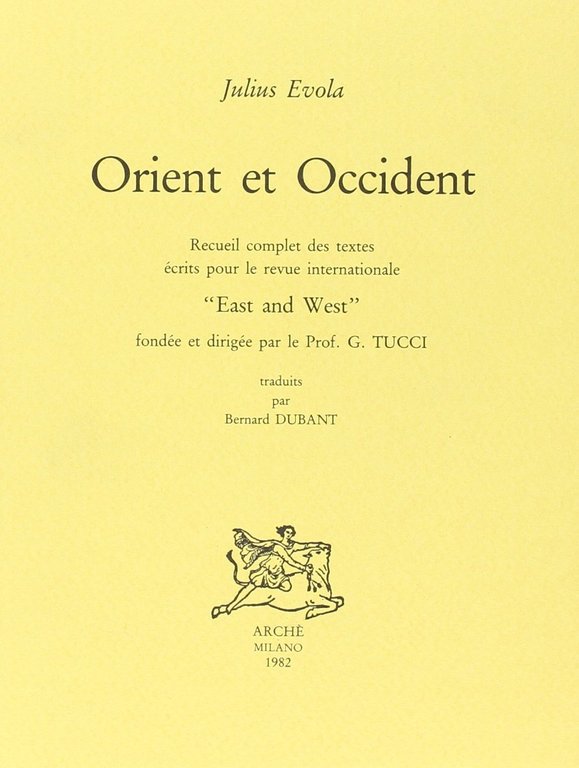 Julius Evola

Orient et Occident

Recueil complet des textes
écrits pour le revue internationale

"East and West"

fondée et dirigée par le Prof. G. TUCCI

traduits
par
Bernard DUBANT

ARCHÈ
MILANO
1982